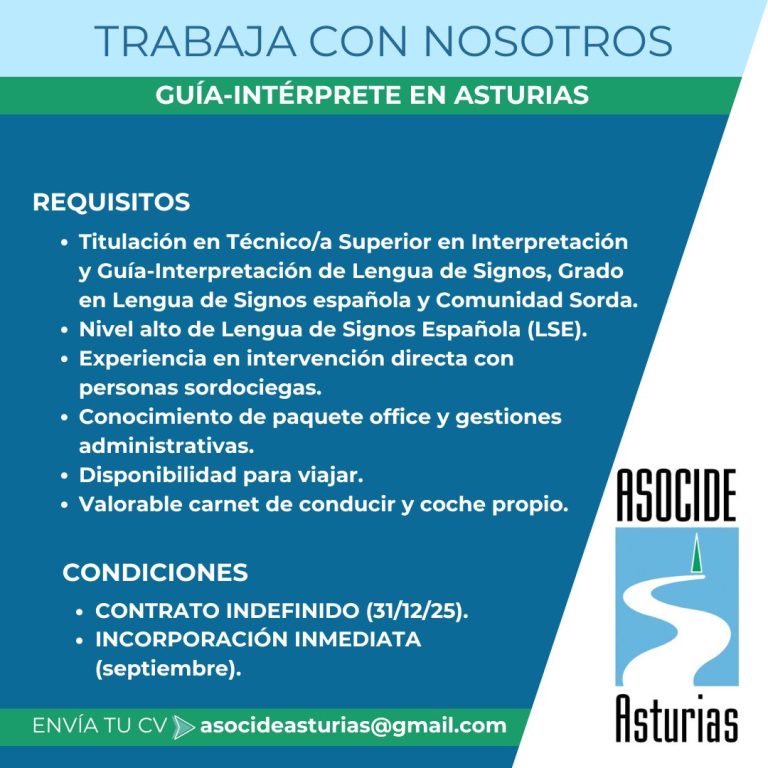 TRABAJA CON NOSOTROS

GUÍA-INTÉRPRETE EN ASTURIAS

REQUISITOS

• Titulación en Técnico/a Superior en Interpretación y Guía-Interpretación de Lengua de Signos, Grado en Lengua de Signos española y Comunidad Sorda.
• Nivel alto de Lengua de Signos Española (LSE).
• Experiencia en intervención directa con personas sordociegas.
• Conocimiento de paquete office y gestiones administrativas.
• Disponibilidad para viajar.
• Valorable carnet de conducir y coche propio.

CONDICIONES

• CONTRATO INDEFINIDO (31/12/25).
• INCORPORACIÓN INMEDIATA (septiembre).

ENVÍA TU CV asocideasturias@gmail.com

ASOCIDE
Asturias